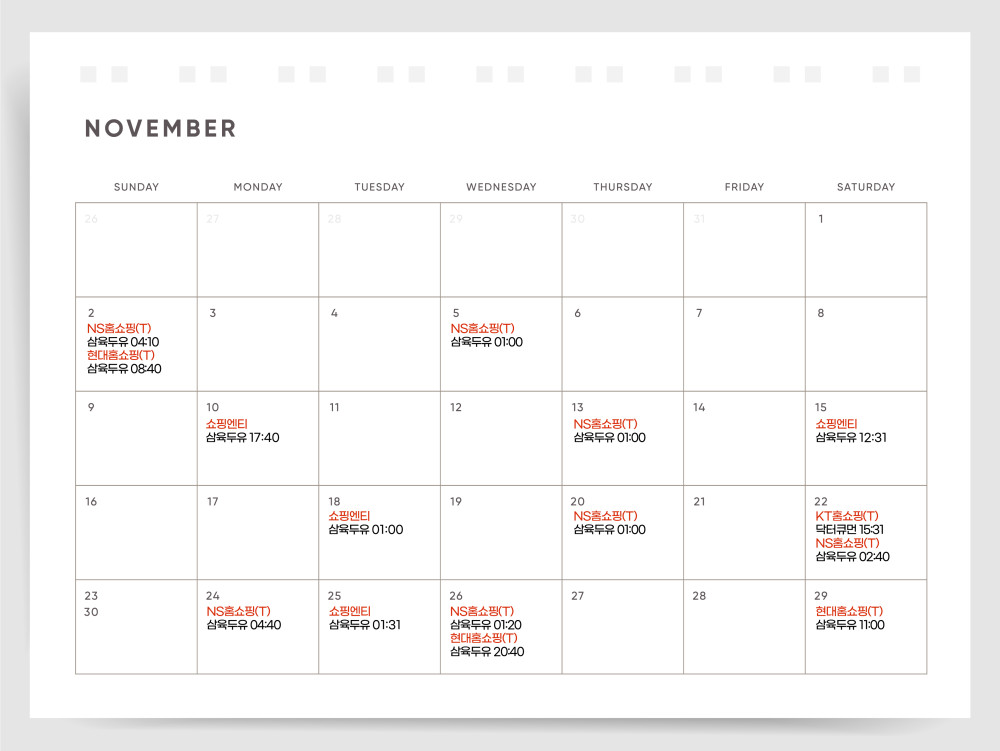 NOVEMBER

| SUNDAY | MONDAY | TUESDAY | WEDNESDAY | THURSDAY | FRIDAY | SATURDAY |
|---|---|---|---|---|---|---|
| 26 | 27 | 28 | 29 | 30 | 31 | 1 |
| 2 NS홈쇼핑(T) 삼육두유 04:10 현대홈쇼핑(T) 삼육두유 08:40 | 3 | 4 | 5 NS홈쇼핑(T) 삼육두유 01:00 | 6 | 7 | 8 |
| 9 | 10 쇼핑엔티 삼육두유 17:40 | 11 | 12 | 13 NS홈쇼핑(T) 삼육두유 01:00 | 14 | 15 쇼핑엔티 삼육두유 12:31 |
| 16 | 17 | 18 쇼핑엔티 삼육두유 01:00 | 19 | 20 NS홈쇼핑(T) 삼육두유 01:00 | 21 | 22 KT홈쇼핑(T) 닥터큐먼 15:31 NS홈쇼핑(T) 삼육두유 02:40 |
| 23 30 | 24 NS홈쇼핑(T) 삼육두유 04:40 | 25 쇼핑엔티 삼육두유 01:31 | 26 NS홈쇼핑(T) 삼육두유 01:20 현대홈쇼핑(T) 삼육두유 20:40 | 27 | 28 | 29 현대홈쇼핑(T) 삼육두유 11:00 |